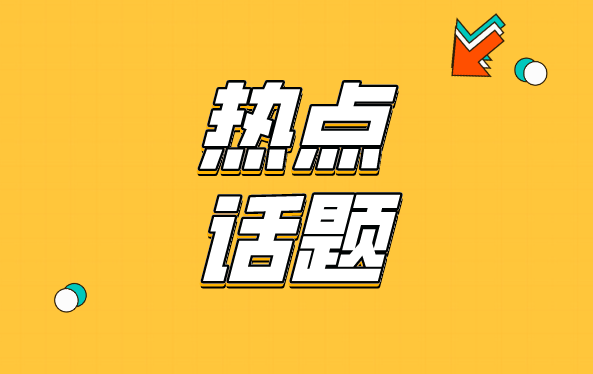 热点
话题